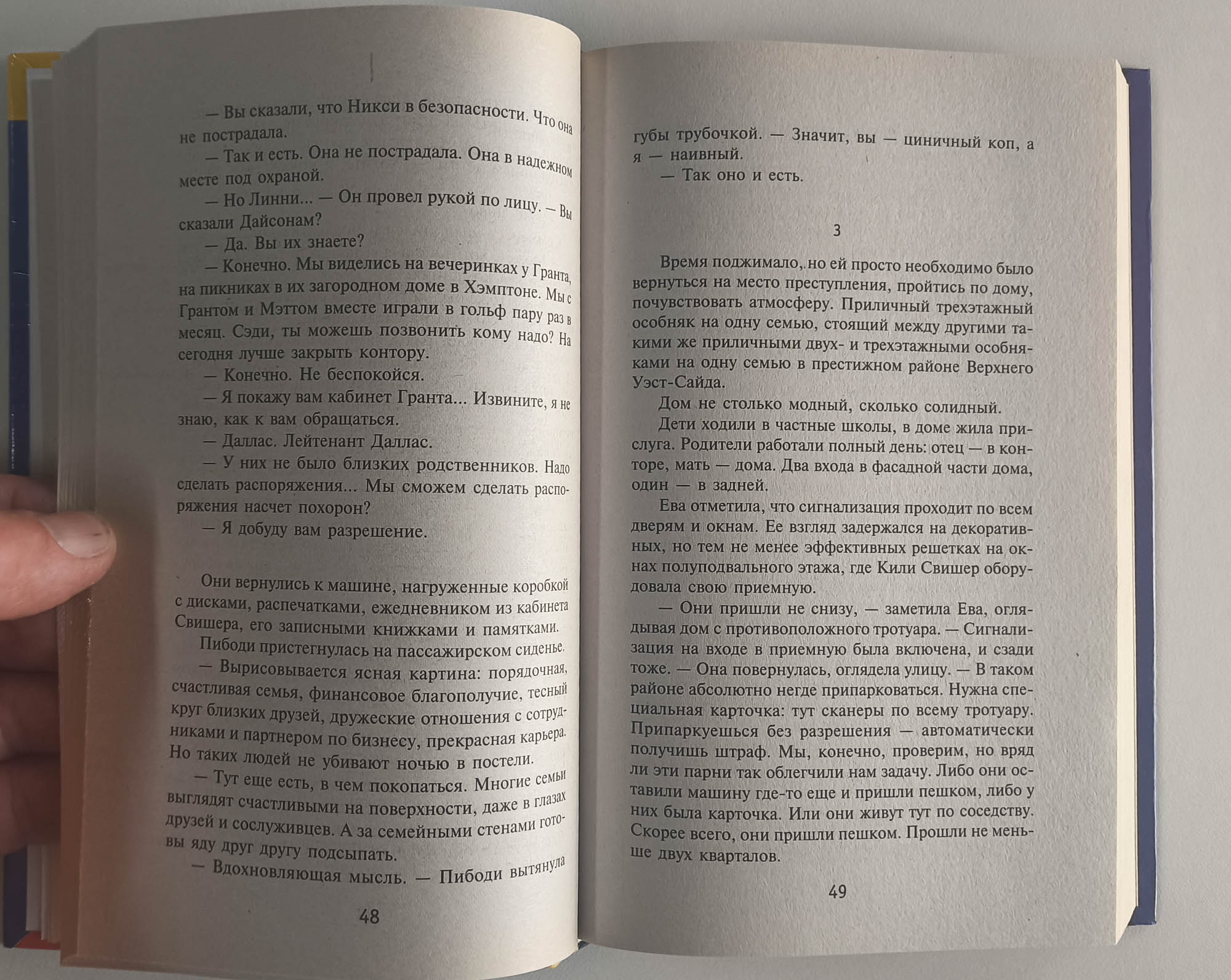 — Вы сказали, что Никси в безопасности. Что она не пострадала.

— Так и есть. Она не пострадала. Она в надежном месте под охраной.

— Но Линни... — Он провел рукой по лицу. — Вы сказали Дайсонам?

— Да. Вы их знаете?

— Конечно. Мы виделись на вечеринках у Гранта, на пикниках в их загородном доме в Хэмптоне. Мы с Грантом и Мэттом вместе играли в гольф пару раз в месяц. Сэди, ты можешь позвонить кому надо? На сегодня лучше закрыть контору.

— Конечно. Не беспокойся.

— Я покажу вам кабинет Гранта... Извините, я не знаю, как к вам обращаться.

— Даллас. Лейтенант Даллас.

— У них не было близких родственников. Надо сделать распоряжения... Мы сможем сделать распоряжения насчет похорон?

— Я добуду вам разрешение.

Они вернулись к машине, нагруженные коробкой с дисками, распечатками, ежедневником из кабинета Свишера, его записными книжками и памятками.

Пибоди пристегнулась на пассажирском сиденье.

— Вырисовывается ясная картина: порядочная, счастливая семья, финансовое благополучие, тесный круг близких друзей, дружеские отношения с сотрудниками и партнером по бизнесу, прекрасная карьера. Но таких людей не убивают ночью в постели.

— Тут еще есть, в чем покопаться. Многие семьи выглядят счастливыми на поверхности, даже в глазах друзей и сослуживцев. А за семейными стенами готовы яду друг другу подсыпать.

— Вдохновляющая мысль. — Пибоди вытянула

48

губы трубочкой. — Значит, вы — циничный коп, а я — наивный.

— Так оно и есть.

3

Время поджимало, но ей просто необходимо было вернуться на место преступления, пройтись по дому, почувствовать атмосферу. Приличный трехэтажный особняк на одну семью, стоящий между другими такими же приличными двух- и трехэтажными особняками на одну семью в престижном районе Верхнего Уэст-Сайда.

Дом не столько модный, сколько солидный.

Дети ходили в частные школы, в доме жила прислуга. Родители работали полный день: отец — в конторе, мать — дома. Два входа в фасадной части дома, один — в задней.

Ева отметила, что сигнализация проходит по всем дверям и окнам. Ее взгляд задержался на декоративных, но тем не менее эффективных решетках на окнах полуподвального этажа, где Кили Свишер оборудовала свою приемную.

— Они пришли не снизу, — заметила Ева, оглядывая дом с противоположного тротуара. — Сигнализация на входе в приемную была включена, и сзади тоже. — Она повернулась, оглядела улицу. — В таком районе абсолютно негде припарковаться. Нужна специальная карточка: тут сканеры по всему тротуару. Припаркуешься без разрешения — автоматически получишь штраф. Мы, конечно, проверим, но вряд ли эти парни так облегчили нам задачу. Либо они оставили машину где-то еще и пришли пешком, либо у них была карточка. Или они живут тут по соседству. Скорее всего, они пришли пешком. Прошли не меньше двух кварталов.

49